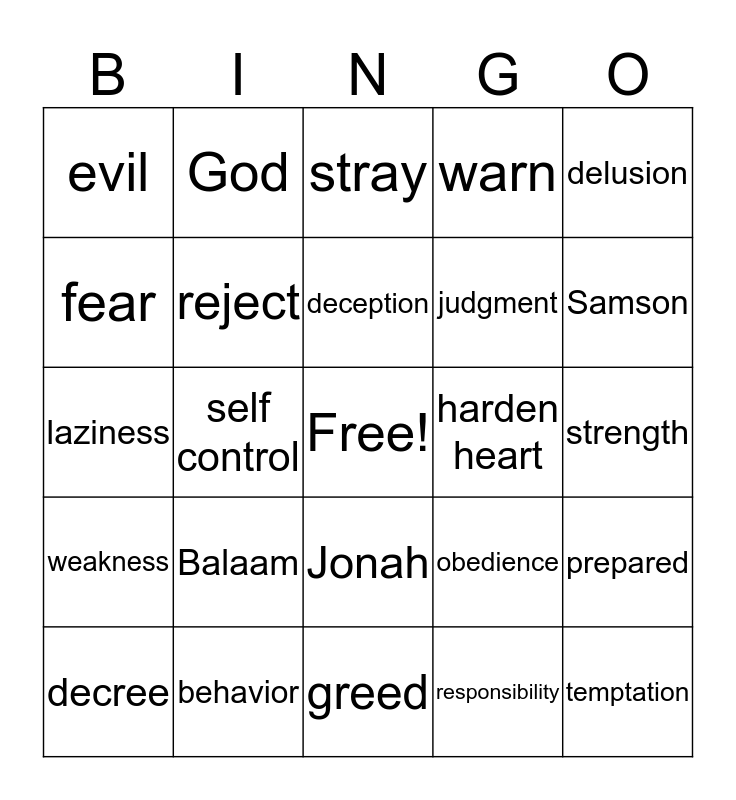 | B | I | N | G | O |
|---|---|---|---|---|
| evil | God | stray | warn | delusion |
| fear | reject | deception | judgment | Samson |
| laziness | self control | Free! | harden heart | strength |
| weakness | Balaam | Jonah | obedience | prepared |
| decree | behavior | greed | responsibility | temptation |